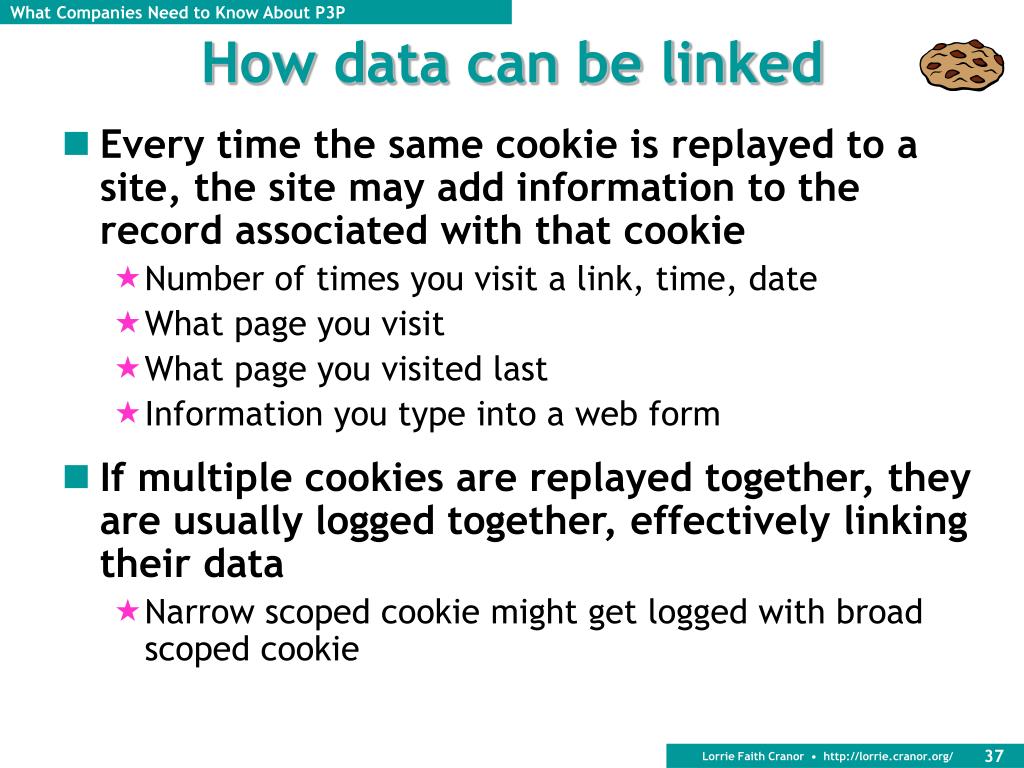 What Companies Need to Know About P3P

How data can be linked

Every time the same cookie is replayed to a site, the site may add information to the record associated with that cookie

Number of times you visit a link, time, date

What page you visit

What page you visited last

Information you type into a web form

If multiple cookies are replayed together, they are usually logged together, effectively linking their data

Narrow scoped cookie might get logged with broad scoped cookie

Lorrie Faith Cranor • http://lorrie.cranor.org/ 37